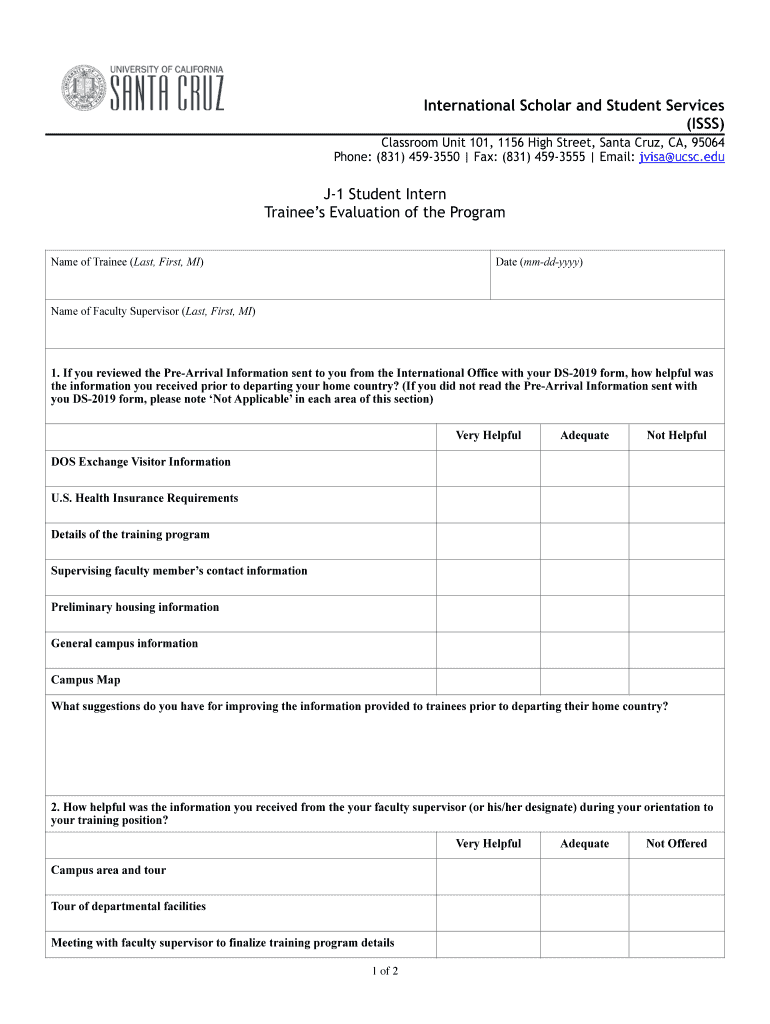 UNIVERSITY OF CALIFORNIA
SANTA CRUZ

International Scholar and Student Services (ISSS)

Classroom Unit 101, 1156 High Street, Santa Cruz, CA, 95064
Phone: (831) 459-3550 | Fax: (831) 459-3555 | Email: jvisa@ucsc.edu

J-1 Student Intern
Trainee's Evaluation of the Program

Name of Trainee (Last, First, MI)

Date (mm-dd-yyyy)

Name of Faculty Supervisor (Last, First, MI)

1. If you reviewed the Pre-Arrival Information sent to you from the International Office with your DS-2019 form, how helpful was the information you received prior to departing your home country? (If you did not read the Pre-Arrival Information sent with you DS-2019 form, please note 'Not Applicable' in each area of this section)

|  | Very Helpful | Adequate | Not Helpful |
|---|---|---|---|
| DOS Exchange Visitor Information |  |  |  |
| U.S. Health Insurance Requirements |  |  |  |
| Details of the training program |  |  |  |
| Supervising faculty member's contact information |  |  |  |
| Preliminary housing information |  |  |  |
| General campus information |  |  |  |
| Campus Map |  |  |  |

What suggestions do you have for improving the information provided to trainees prior to departing their home country?

2. How helpful was the information you received from the your faculty supervisor (or his/her designate) during your orientation to your training position?

|  | Very Helpful | Adequate | Not Offered |
|---|---|---|---|
| Campus area and tour |  |  |  |
| Tour of departmental facilities |  |  |  |
| Meeting with faculty supervisor to finalize training program details |  |  |  |

1 of 2